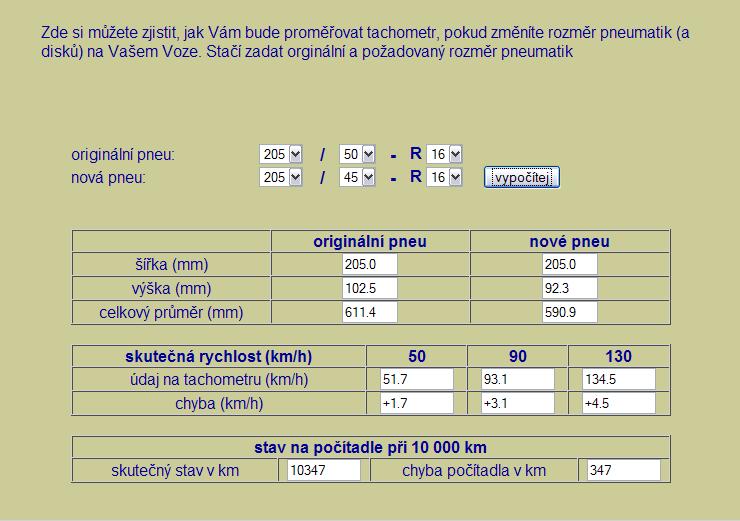 Zde si můžete zjistit, jak Vám bude proměřovat tachometr, pokud změníte rozměr pneumatik (a disků) na Vašem Voze. Stačí zadat orginální a požadovaný rozměr pneumatik

originální pneu: 205 / 50 - R 16
nová pneu: 205 / 45 - R 16 vypočítej

| | originální pneu | nové pneu |
|---|---|---|
| šířka (mm) | 205.0 | 205.0 |
| výška (mm) | 102.5 | 92.3 |
| celkový průměr (mm) | 611.4 | 590.9 |

| skutečná rychlost (km/h) | 50 | 90 | 130 |
|---|---|---|---|
| údaj na tachometru (km/h) | 51.7 | 93.1 | 134.5 |
| chyba (km/h) | +1.7 | +3.1 | +4.5 |

| stav na počítadle při 10 000 km | | | |
|---|---|---|---|
| skutečný stav v km | 10347 | chyba počítadla v km | 347 |